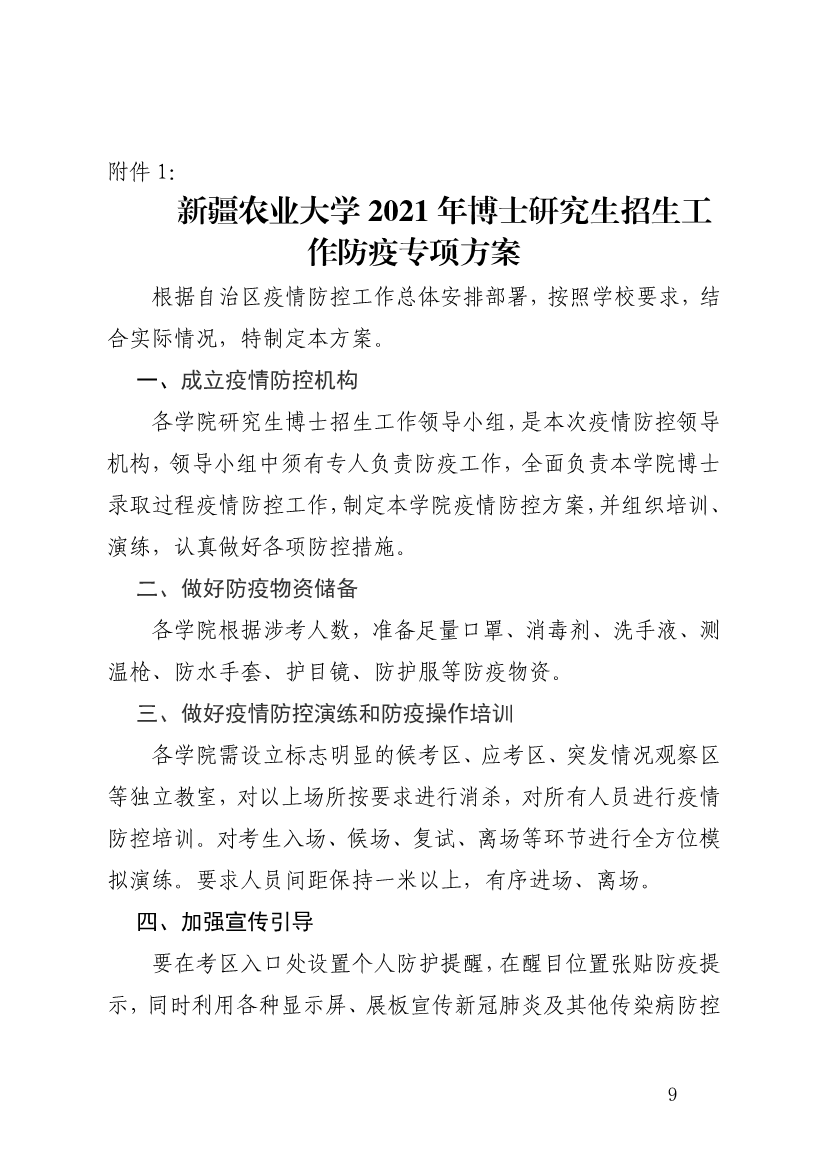 附件 1:

新疆农业大学 2021 年博士研究生招生工作防疫专项方案

根据自治区疫情防控工作总体安排部署，按照学校要求，结合实际情况，特制定本方案。

一、成立疫情防控机构

各学院研究生博士招生工作领导小组，是本次疫情防控领导机构，领导小组中须有专人负责防疫工作，全面负责本学院博士录取过程疫情防控工作，制定本学院疫情防控方案，并组织培训、演练，认真做好各项防控措施。

二、做好防疫物资储备

各学院根据涉考人数，准备足量口罩、消毒剂、洗手液、测温枪、防水手套、护目镜、防护服等防疫物资。

三、做好疫情防控演练和防疫操作培训

各学院需设立标志明显的候考区、应考区、突发情况观察区等独立教室，对以上场所按要求进行消杀，对所有人员进行疫情防控培训。对考生入场、候场、复试、离场等环节进行全方位模拟演练。要求人员间距保持一米以上，有序进场、离场。

四、加强宣传引导

要在考区入口处设置个人防护提醒，在醒目位置张贴防疫提示，同时利用各种显示屏、展板宣传新冠肺炎及其他传染病防控

9